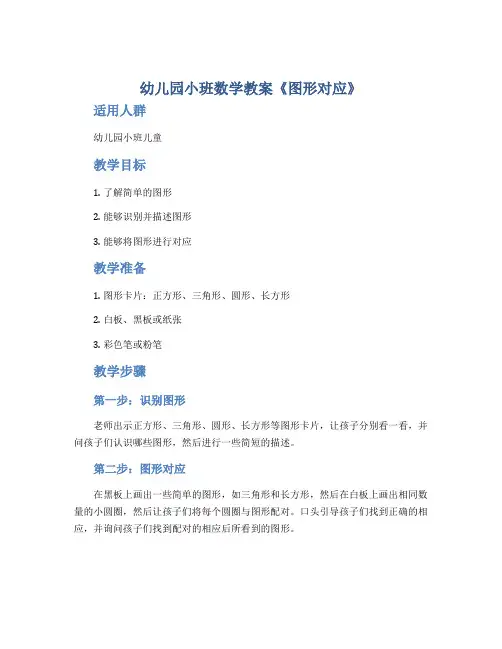 幼儿园小班数学教案《图形对应》

适用人群

幼儿园小班儿童

教学目标

1. 了解简单的图形

2. 能够识别并描述图形

3. 能够将图形进行对应

教学准备

1. 图形卡片：正方形、三角形、圆形、长方形

2. 白板、黑板或纸张

3. 彩色笔或粉笔

教学步骤

第一步：识别图形

老师出示正方形、三角形、圆形、长方形等图形卡片，让孩子分别看一看，并问孩子们认识哪些图形，然后进行一些简短的描述。

第二步：图形对应

在黑板上画出一些简单的图形，如三角形和长方形，然后在白板上画出相同数量的小圆圈，然后让孩子们将每个圆圈与图形配对。口头引导孩子们找到正确的相应，并询问孩子们找到配对的相应后所看到的图形。